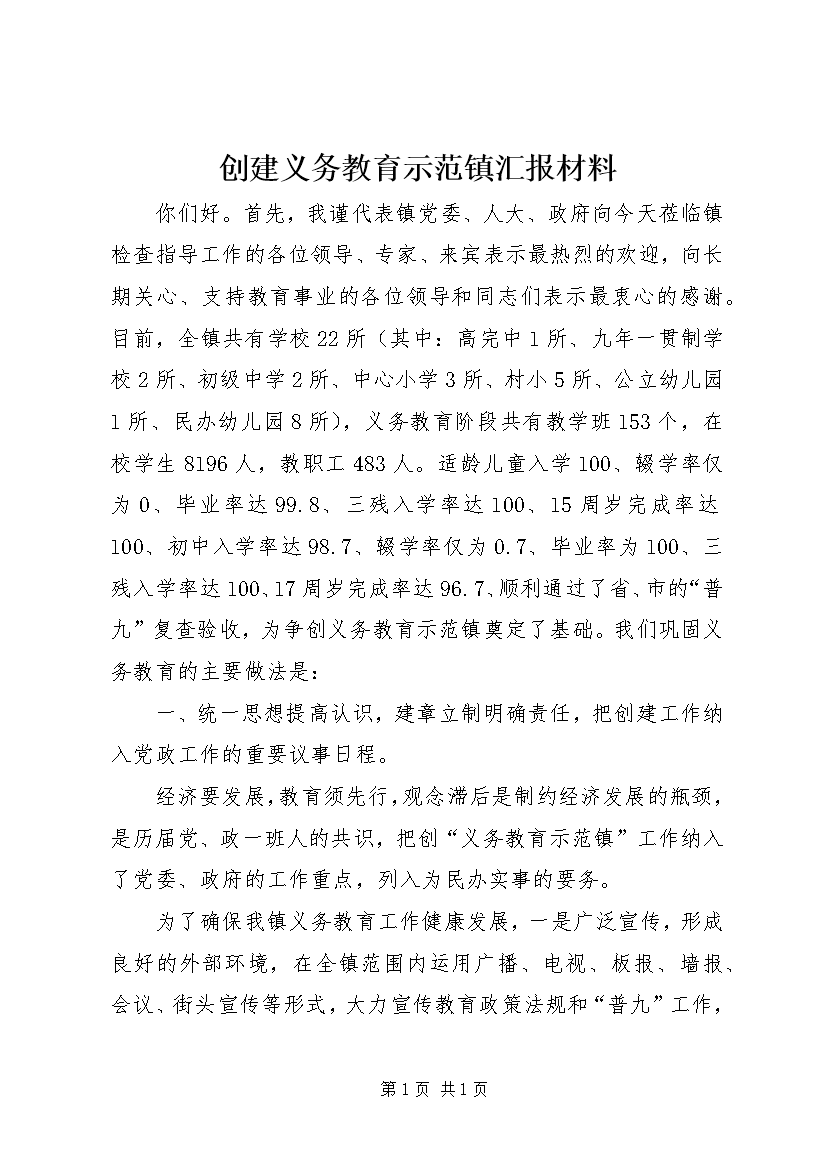 创建义务教育示范镇汇报材料

你们好。首先，我谨代表镇党委、人大、政府向今天莅临镇检查指导工作的各位领导、专家、来宾表示最热烈的欢迎，向长期关心、支持教育事业的各位领导和同志们表示最衷心的感谢。目前，全镇共有学校22所（其中：高完中1所、九年一贯制学校2所、初级中学2所、中心小学3所、村小5所、公立幼儿园1所、民办幼儿园8所），义务教育阶段共有教学班153个，在校学生8196人，教职工483人。适龄儿童入学100、辍学率仅为0、毕业率达99.8、三残入学率达100、15周岁完成率达100、初中入学率达98.7、辍学率仅为0.7、毕业率为100、三残入学率达100、17周岁完成率达96.7、顺利通过了省、市的“普九”复查验收，为争创义务教育示范镇奠定了基础。我们巩固义务教育的主要做法是：

一、统一思想提高认识，建章立制明确责任，把创建工作纳入党政工作的重要议事日程。

经济要发展，教育须先行，观念滞后是制约经济发展的瓶颈，是历届党、政一班人的共识，把创“义务教育示范镇”工作纳入了党委、政府的工作重点，列入为民办实事的要务。

为了确保我镇义务教育工作健康发展，一是广泛宣传，形成良好的外部环境，在全镇范围内运用广播、电视、板报、墙报、会议、街头宣传等形式，大力宣传教育政策法规和“普九”工作，

第1页 共1页